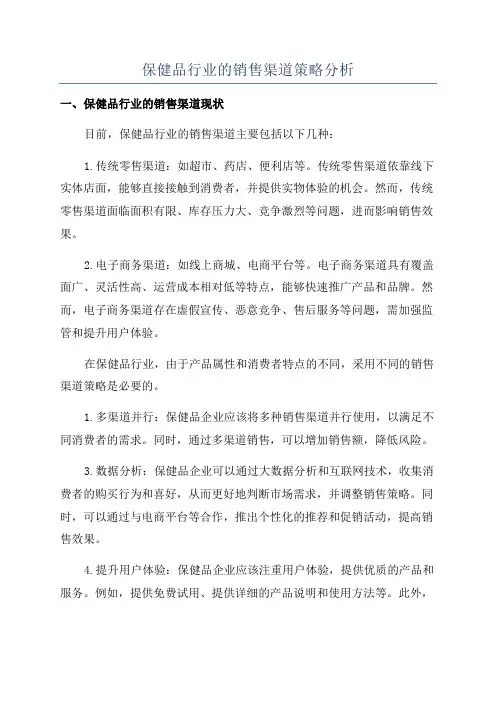 保健品行业的销售渠道策略分析

一、保健品行业的销售渠道现状

目前，保健品行业的销售渠道主要包括以下几种：

1.传统零售渠道：如超市、药店、便利店等。传统零售渠道依靠线下实体店面，能够直接接触到消费者，并提供实物体验的机会。然而，传统零售渠道面临面积有限、库存压力大、竞争激烈等问题，进而影响销售效果。

2.电子商务渠道：如线上商城、电商平台等。电子商务渠道具有覆盖面广、灵活性高、运营成本相对低等特点，能够快速推广产品和品牌。然而，电子商务渠道存在虚假宣传、恶意竞争、售后服务等问题，需加强监管和提升用户体验。

在保健品行业，由于产品属性和消费者特点的不同，采用不同的销售渠道策略是必要的。

1.多渠道并行：保健品企业应该将多种销售渠道并行使用，以满足不同消费者的需求。同时，通过多渠道销售，可以增加销售额，降低风险。

3.数据分析：保健品企业可以通过大数据分析和互联网技术，收集消费者的购买行为和喜好，从而更好地判断市场需求，并调整销售策略。同时，可以通过与电商平台等合作，推出个性化的推荐和促销活动，提高销售效果。

4.提升用户体验：保健品企业应该注重用户体验，提供优质的产品和服务。例如，提供免费试用、提供详细的产品说明和使用方法等。此外，